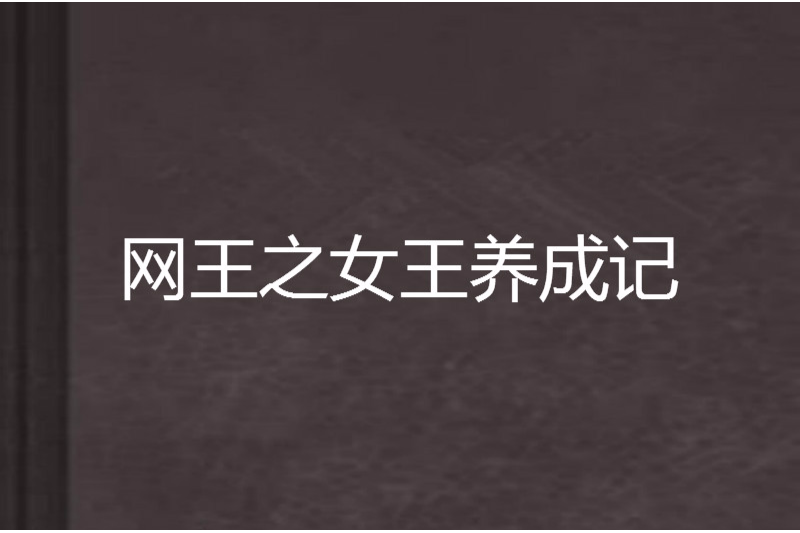 网王之女王养成记